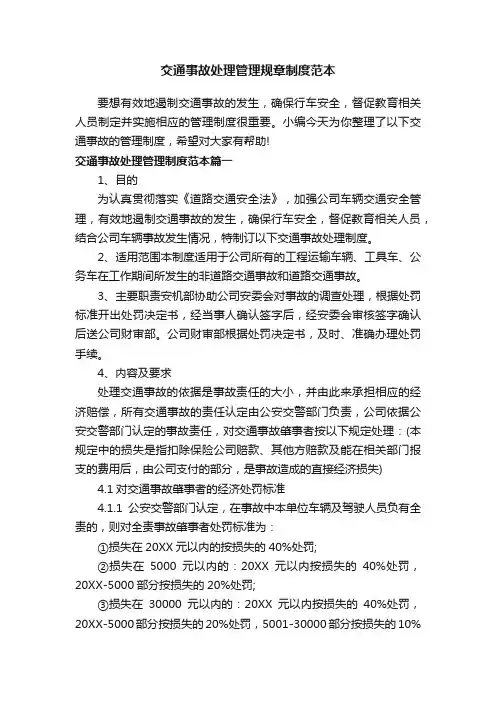 交通事故处理管理规章制度范本

要想有效地遏制交通事故的发生，确保行车安全，督促教育相关人员制定并实施相应的管理制度很重要。小编今天为你整理了以下交通事故的管理制度，希望对大家有帮助!

交通事故处理管理制度范本篇一

1、目的

为认真贯彻落实《道路交通安全法》，加强公司车辆交通安全管理，有效地遏制交通事故的发生，确保行车安全，督促教育相关人员，结合公司车辆事故发生情况，特制订以下交通事故处理制度。

2、适用范围本制度适用于公司所有的工程运输车辆、工具车、公务车在工作期间所发生的非道路交通事故和道路交通事故。

3、主要职责安机部协助公司安委会对事故的调查处理，根据处罚标准开出处罚决定书，经当事人确认签字后，经安委会审核签字确认后送公司财审部。公司财审部根据处罚决定书，及时、准确办理处罚手续。

4、内容及要求

处理交通事故的依据是事故责任的大小，并由此来承担相应的经济赔偿，所有交通事故的责任认定由公安交警部门负责，公司依据公安交警部门认定的事故责任，对交通事故肇事者按以下规定处理：(本规定中的损失是指扣除保险公司赔款、其他方赔款及能在相关部门报支的费用后，由公司支付的部分，是事故造成的直接经济损失)

4.1 对交通事故肇事者的经济处罚标准

4.1.1 公安交警部门认定，在事故中本单位车辆及驾驶人员负有全责的，则对全责事故肇事者处罚标准为：

①损失在 20XX 元以内的按损失的 40%处罚;

②损失在 5000 元以内的：20XX 元以内按损失的 40%处罚，20XX-5000 部分按损失的 20%处罚;

③损失在 30000 元以内的：20XX 元以内按损失的 40%处罚，20XX-5000 部分按损失的 20%处罚，5001-30000 部分按损失的 10%